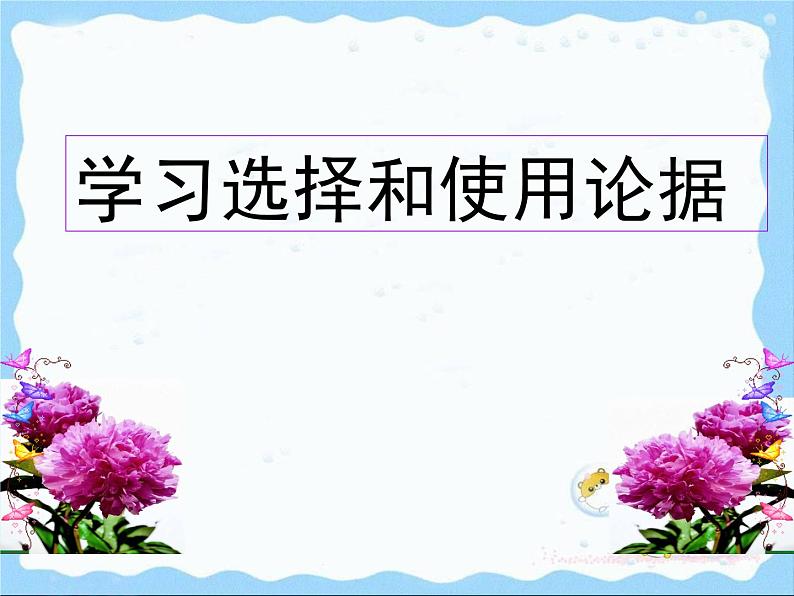 学习选择和使用论据